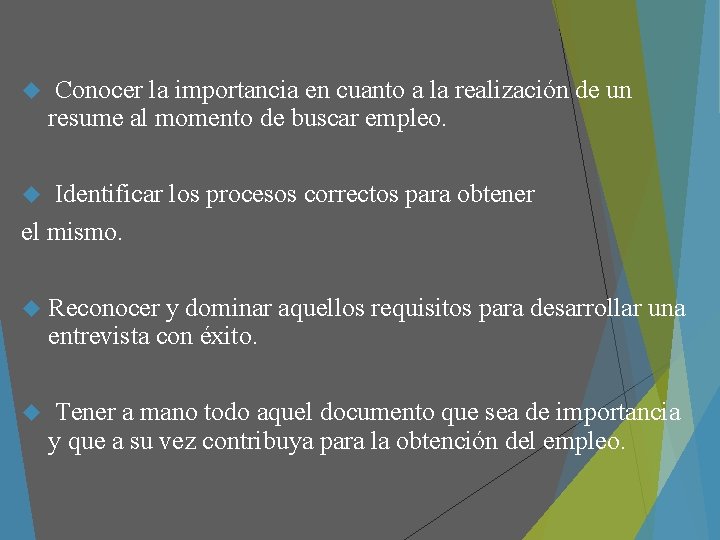 • Conocer la importancia en cuanto a la realización de un resume al momento de buscar empleo.

• Identificar los procesos correctos para obtener el mismo.

• Reconocer y dominar aquellos requisitos para desarrollar una entrevista con éxito.

• Tener a mano todo aquel documento que sea de importancia y que a su vez contribuya para la obtención del empleo.